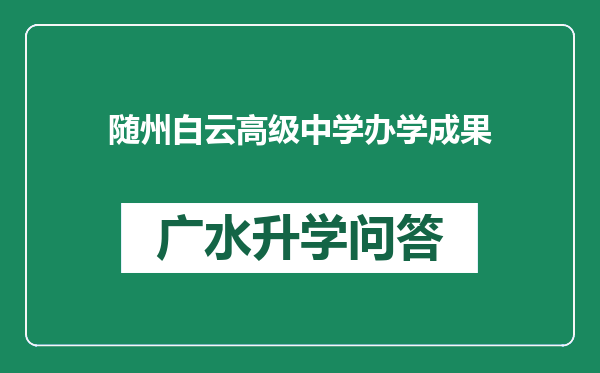 随州白云高级中学办学成果

广水升学问答